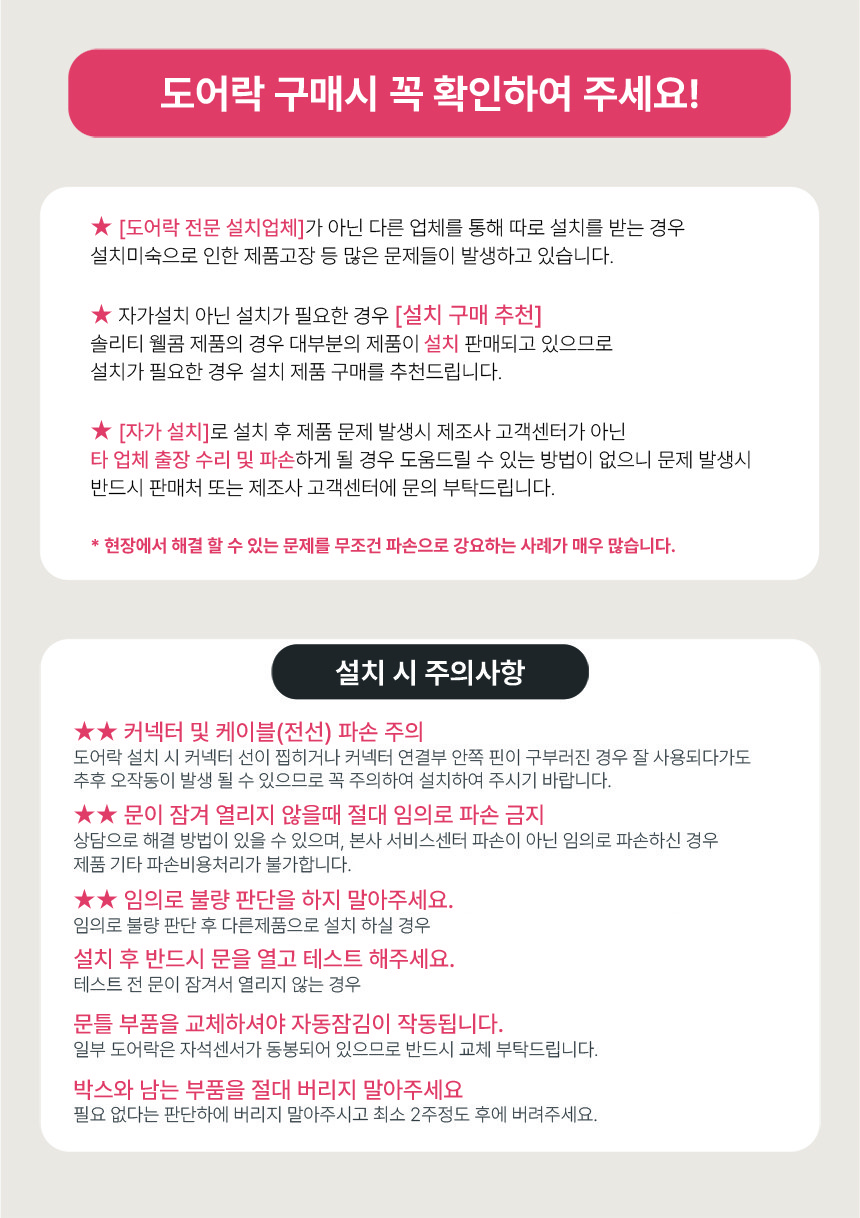 도어락 구매시 꼭 확인하여 주세요!

★ [도어락 전문 설치업체]가 아닌 다른 업체를 통해 따로 설치를 받는 경우 설치미숙으로 인한 제품고장 등 많은 문제들이 발생하고 있습니다.

★ 자가설치 아닌 설치가 필요한 경우 [설치 구매 추천] 솔리티 웰콤 제품의 경우 대부분의 제품이 설치 판매되고 있으므로 설치가 필요한 경우 설치 제품 구매를 추천드립니다.

★ [자가 설치]로 설치 후 제품 문제 발생시 제조사 고객센터가 아닌 타 업체 출장 수리 및 파손하게 될 경우 도움드릴 수 있는 방법이 없으니 문제 발생시 반드시 판매처 또는 제조사 고객센터에 문의 부탁드립니다.

* 현장에서 해결 할 수 있는 문제를 무조건 파손으로 강요하는 사례가 매우 많습니다.

설치 시 주의사항

★★ 커넥터 및 케이블(전선) 파손 주의
도어락 설치 시 커넥터 선이 찝히거나 커넥터 연결부 안쪽 핀이 구부러진 경우 잘 사용되다가도 추후 오작동이 발생 될 수 있으므로 꼭 주의하여 설치하여 주시기 바랍니다.

★★ 문이 잠겨 열리지 않을때 절대 임의로 파손 금지
상담으로 해결 방법이 있을 수 있으며, 본사 서비스센터 파손이 아닌 임의로 파손하신 경우 제품 기타 파손비용처리가 불가합니다.

★★ 임의로 불량 판단을 하지 말아주세요.
임의로 불량 판단 후 다른제품으로 설치 하실 경우

설치 후 반드시 문을 열고 테스트 해주세요.
테스트 전 문이 잠겨서 열리지 않는 경우

문틀 부품을 교체하셔야 자동잠김이 작동됩니다.
일부 도어락은 자석센서가 동봉되어 있으므로 반드시 교체 부탁드립니다.

박스와 남는 부품을 절대 버리지 말아주세요
필요 없다는 판단하에 버리지 말아주시고 최소 2주정도 후에 버려주세요.